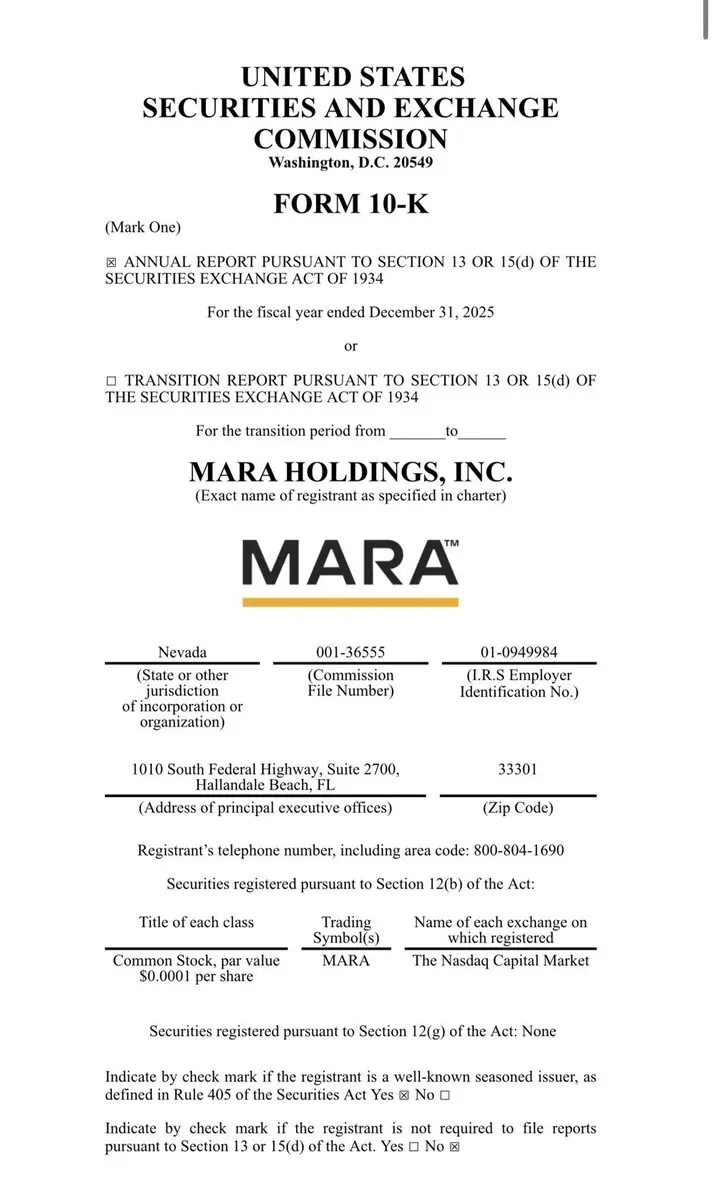 UNITED STATES
SECURITIES AND EXCHANGE COMMISSION
Washington, D.C. 20549

FORM 10-K

(Mark One)

☒ ANNUAL REPORT PURSUANT TO SECTION 13 OR 15(d) OF THE SECURITIES EXCHANGE ACT OF 1934

For the fiscal year ended December 31, 2025

or

☐ TRANSITION REPORT PURSUANT TO SECTION 13 OR 15(d) OF THE SECURITIES EXCHANGE ACT OF 1934

For the transition period from _______to______

MARA HOLDINGS, INC.
(Exact name of registrant as specified in charter)

MARA™

| Nevada | 001-36555 | 01-0949984 |
|---|---|---|
| (State or other jurisdiction of incorporation or organization) | (Commission File Number) | (I.R.S Employer Identification No.) |

| 1010 South Federal Highway, Suite 2700, Hallandale Beach, FL | 33301 |
|---|---|
| (Address of principal executive offices) | (Zip Code) |

Registrant's telephone number, including area code: 800-804-1690

Securities registered pursuant to Section 12(b) of the Act:

| Title of each class | Trading Symbol(s) | Name of each exchange on which registered |
|---|---|---|
| Common Stock, par value $0.0001 per share | MARA | The Nasdaq Capital Market |

Securities registered pursuant to Section 12(g) of the Act: None

Indicate by check mark if the registrant is a well-known seasoned issuer, as defined in Rule 405 of the Securities Act Yes ☒ No ☐

Indicate by check mark if the registrant is not required to file reports pursuant to Section 13 or 15(d) of the Act. Yes ☐ No ☒